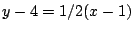 $y - 4 = 1/2(x - 1)$